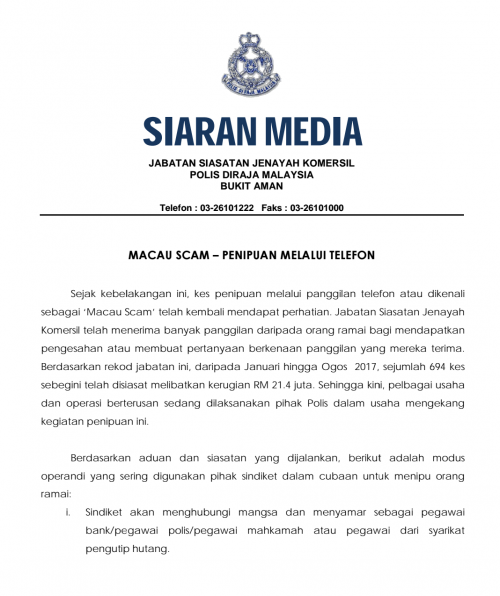 POLIS DIRAJA MALAYSIA

SIARAN MEDIA

JABATAN SIASATAN JENAYAH KOMERSIL
POLIS DIRAJA MALAYSIA
BUKIT AMAN

Telefon : 03-26101222 Faks : 03-26101000

MACAU SCAM – PENIPUAN MELALUI TELEFON

Sejak kebelakangan ini, kes penipuan melalui panggilan telefon atau dikenali sebagai 'Macau Scam' telah kembali mendapat perhatian. Jabatan Siasatan Jenayah Komersil telah menerima banyak panggilan daripada orang ramai bagi mendapatkan pengesahan atau membuat pertanyaan berkenaan panggilan yang mereka terima. Berdasarkan rekod jabatan ini, daripada Januari hingga Ogos 2017, sejumlah 694 kes sebegini telah disiasat melibatkan kerugian RM 21.4 juta. Sehingga kini, pelbagai usaha dan operasi berterusan sedang dilaksanakan pihak Polis dalam usaha mengekang kegiatan penipuan ini.

Berdasarkan aduan dan siasatan yang dijalankan, berikut adalah modus operandi yang sering digunakan pihak sindiket dalam cubaan untuk menipu orang ramai:

i. Sindiket akan menghubungi mangsa dan menyamar sebagai pegawai bank/pegawai polis/pegawai mahkamah atau pegawai dari syarikat pengutip hutang.